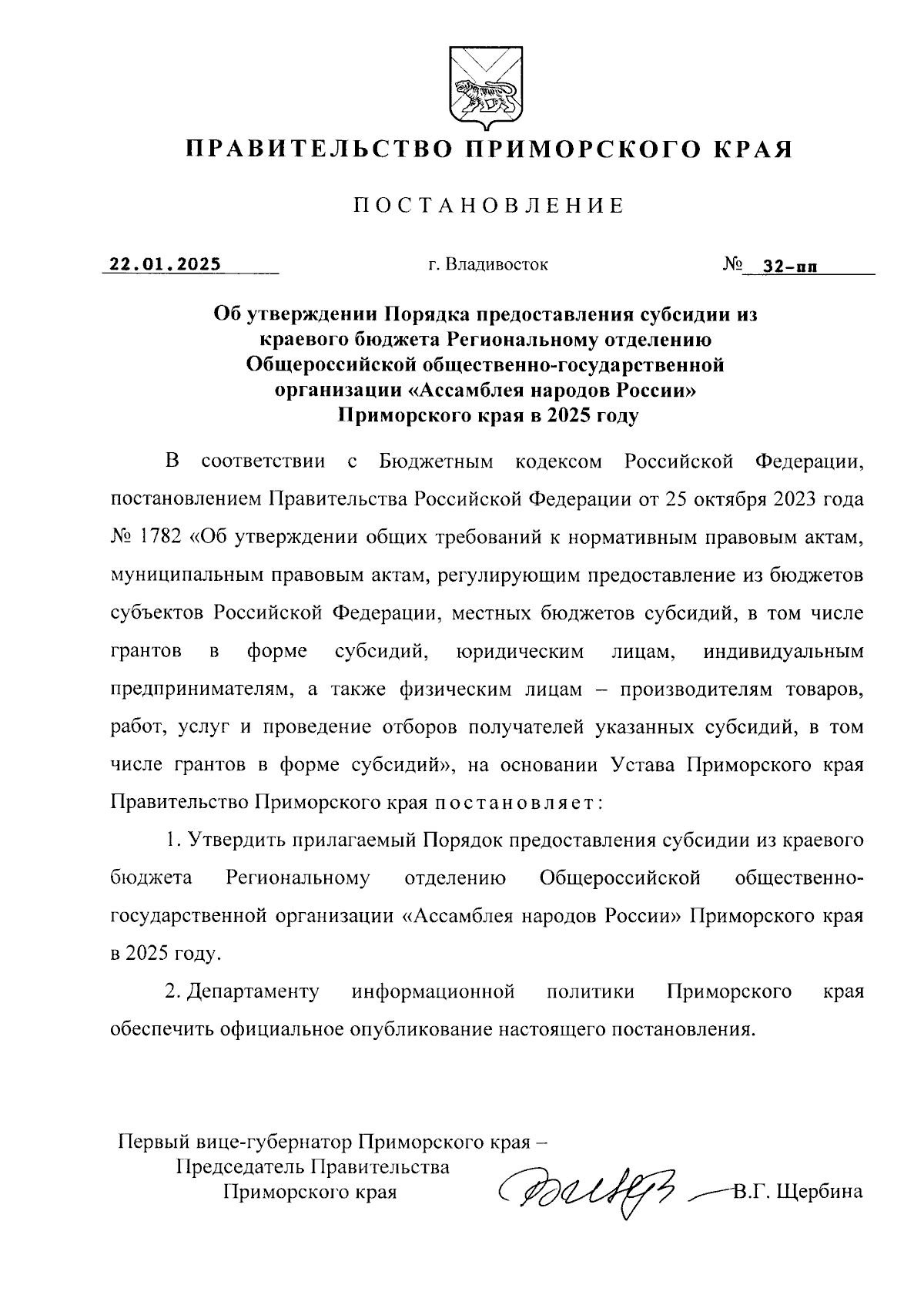 ПРАВИТЕЛЬСТВО ПРИМОРСКОГО КРАЯ

ПОСТАНОВЛЕНИЕ

22.01.2025 г. Владивосток № 32-пп

Об утверждении Порядка предоставления субсидии из краевого бюджета Региональному отделению Общероссийской общественно-государственной организации «Ассамблея народов России» Приморского края в 2025 году

В соответствии с Бюджетным кодексом Российской Федерации, постановлением Правительства Российской Федерации от 25 октября 2023 года № 1782 «Об утверждении общих требований к нормативным правовым актам, муниципальным правовым актам, регулирующим предоставление из бюджетов субъектов Российской Федерации, местных бюджетов субсидий, в том числе грантов в форме субсидий, юридическим лицам, индивидуальным предпринимателям, а также физическим лицам – производителям товаров, работ, услуг и проведение отборов получателей указанных субсидий, в том числе грантов в форме субсидий», на основании Устава Приморского края Правительство Приморского края постановляет:

1. Утвердить прилагаемый Порядок предоставления субсидии из краевого бюджета Региональному отделению Общероссийской общественно-государственной организации «Ассамблея народов России» Приморского края в 2025 году.

2. Департаменту информационной политики Приморского края обеспечить официальное опубликование настоящего постановления.

Первый вице-губернатор Приморского края – Председатель Правительства Приморского края В.Г. Щербина